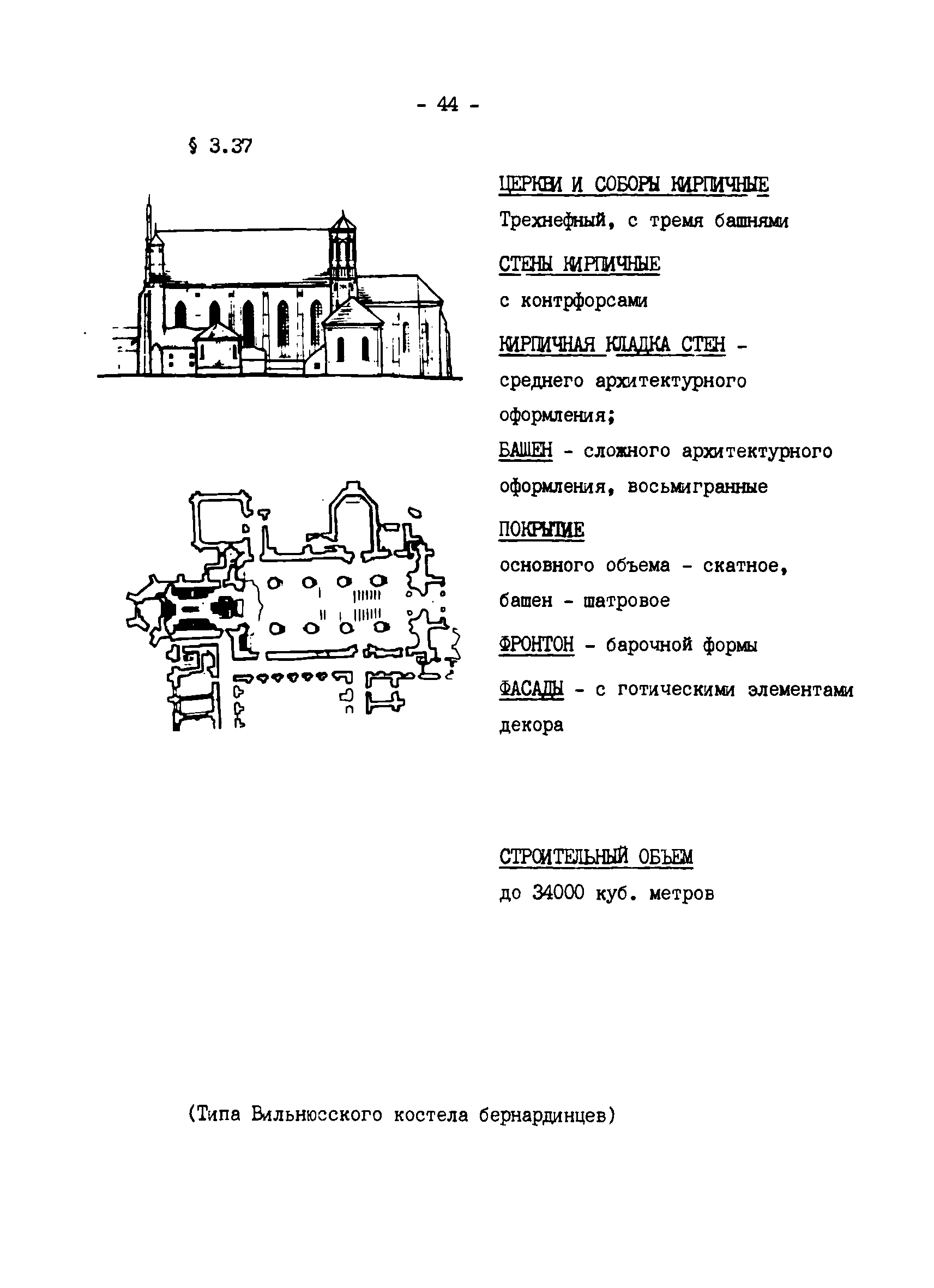 - 44 -

§ 3.37

ЦЕРКВИ И СОБОРЫ КИРПИЧНЫЕ

Трехнефный, с тремя башнями

СТЕНЫ КИРПИЧНЫЕ

с контрфорсами

КИРПИЧНАЯ КЛАДКА СТЕН - среднего архитектурного оформления;

БАШЕН - сложного архитектурного оформления, восьмигранные

ПОКРЫТИЕ

основного объема - скатное, башен - шатровое

ФРОНТОН - барочной формы

ФАСАДЫ - с готическими элементами декора

СТРОИТЕЛЬНЫЙ ОБЪЕМ

до 34000 куб. метров

(Типа Вильнюсского костела бернардинцев)